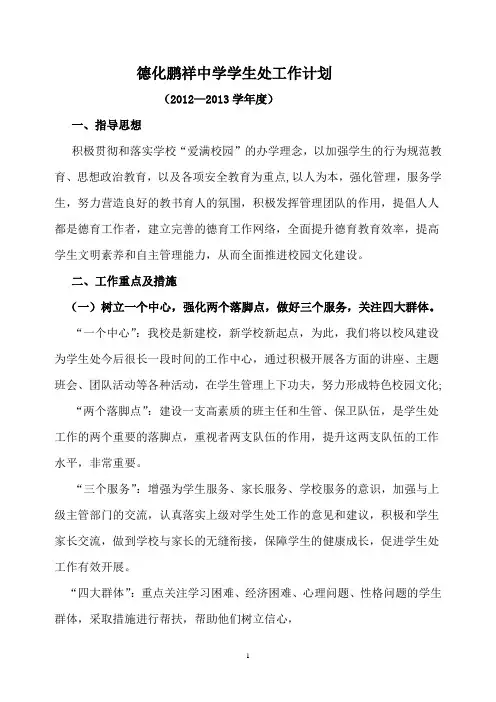 德化鹏祥中学学生处工作计划

（2012—2013 学年度）

一、指导思想

积极贯彻和落实学校“爱满校园”的办学理念，以加强学生的行为规范教育、思想政治教育，以及各项安全教育为重点,以人为本，强化管理，服务学生，努力营造良好的教书育人的氛围，积极发挥管理团队的作用，提倡人人都是德育工作者，建立完善的德育工作网络，全面提升德育教育效率，提高学生文明素养和自主管理能力，从而全面推进校园文化建设。

二、工作重点及措施

（一）树立一个中心，强化两个落脚点，做好三个服务，关注四大群体。

“一个中心”：我校是新建校，新学校新起点，为此，我们将以校风建设为学生处今后很长一段时间的工作中心，通过积极开展各方面的讲座、主题班会、团队活动等各种活动，在学生管理上下功夫，努力形成特色校园文化;

“两个落脚点”：建设一支高素质的班主任和生管、保卫队伍，是学生处工作的两个重要的落脚点，重视者两支队伍的作用，提升这两支队伍的工作水平，非常重要。

“三个服务”：增强为学生服务、家长服务、学校服务的意识，加强与上级主管部门的交流，认真落实上级对学生处工作的意见和建议，积极和学生家长交流，做到学校与家长的无缝衔接，保障学生的健康成长，促进学生处工作有效开展。

“四大群体”：重点关注学习困难、经济困难、心理问题、性格问题的学生群体，采取措施进行帮扶，帮助他们树立信心，

1